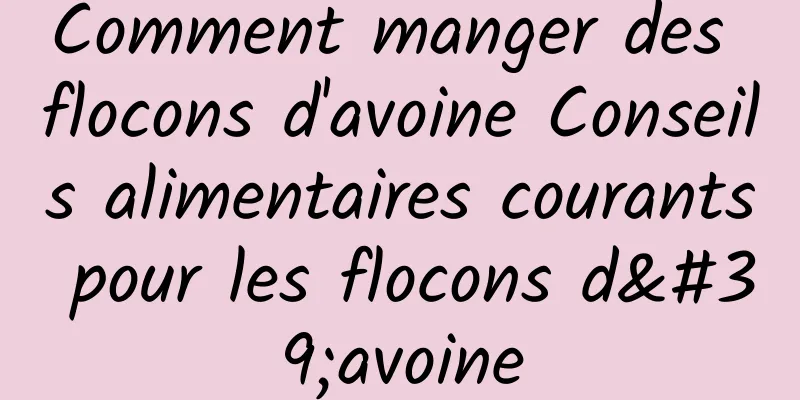 Comment manger des flocons d'avoine Conseils alimentaires courants pour les flocons d&#39;avoine